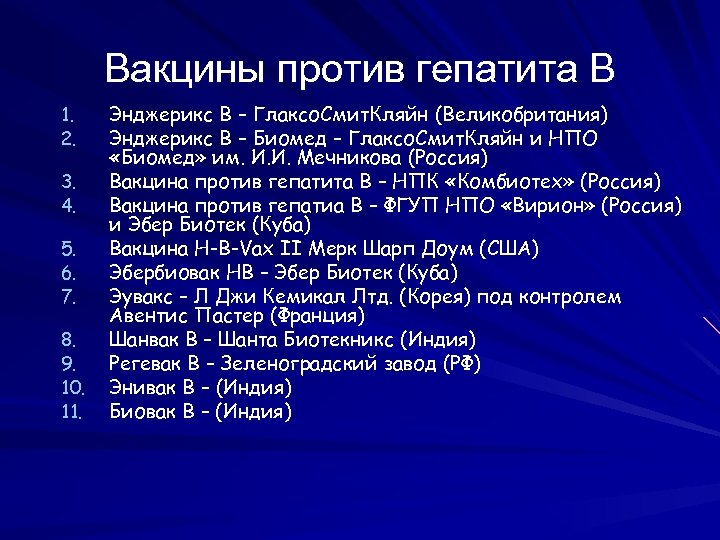 Вакцины против гепатита В

1. Энджерикс В – ГлаксоСмитКляйн (Великобритания)
2. Энджерикс В – Биомед – ГлаксоСмитКляйн и НПО «Биомед» им. И.И. Мечникова (Россия)
3. Вакцина против гепатита В – НПК «Комбиотех» (Россия)
4. Вакцина против гепатиа В – ФГУП НПО «Вирион» (Россия) и Эбер Биотек (Куба)
5. Вакцина H-B-Vax II Мерк Шарп Доум (США)
6. Эбербиовак НВ – Эбер Биотек (Куба)
7. Эувакс – Л Джи Кемикал Лтд. (Корея) под контролем Авентис Пастер (Франция)
8. Шанвак В – Шанта Биотекникс (Индия)
9. Регевак В – Зеленоградский завод (РФ)
10. Энивак В – (Индия)
11. Биовак В – (Индия)